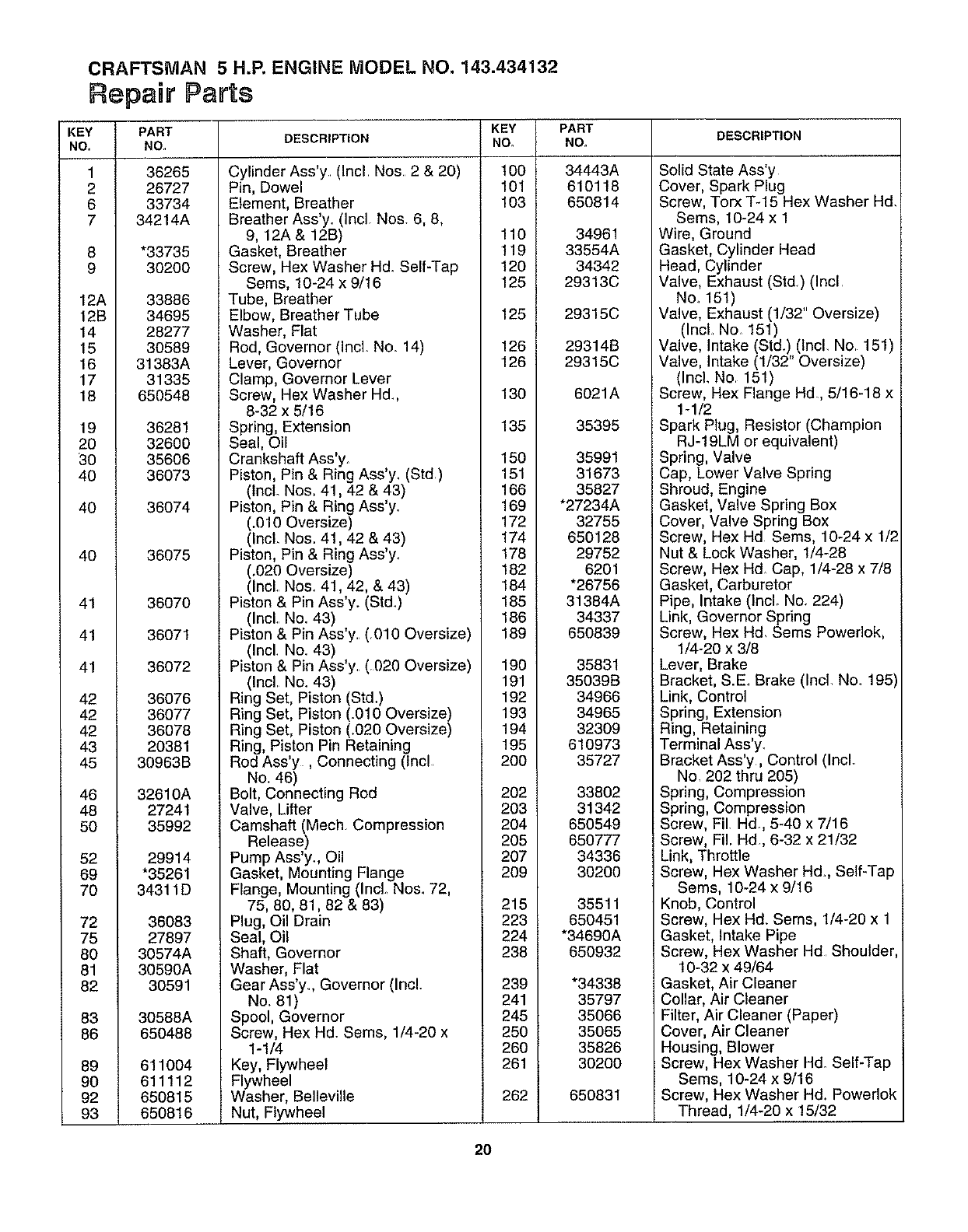 CRAFTSMAN 5 H.P. ENGINE MODEL NO. 143.434132
Repair Parts

| KEY NO. | PART NO. | DESCRIPTION |
|---|---|---|
| 1 | 36265 | Cylinder Ass'y. (Incl. Nos. 2 & 20) |
| 2 | 26727 | Pin, Dowel |
| 6 | 33734 | Element, Breather |
| 7 | 34214A | Breather Ass'y. (Incl. Nos. 6, 8, 9, 12A & 12B) |
| 8 | *33735 | Gasket, Breather |
| 9 | 30200 | Screw, Hex Washer Hd. Self-Tap Sems, 10-24 x 9/16 |
| 12A | 33886 | Tube, Breather |
| 12B | 34695 | Elbow, Breather Tube |
| 14 | 28277 | Washer, Flat |
| 15 | 30589 | Rod, Governor (Incl. No. 14) |
| 16 | 31383A | Lever, Governor |
| 17 | 31335 | Clamp, Governor Lever |
| 18 | 650548 | Screw, Hex Washer Hd., 8-32 x 5/16 |
| 19 | 36281 | Spring, Extension |
| 20 | 32600 | Seal, Oil |
| 30 | 35606 | Crankshaft Ass'y. |
| 40 | 36073 | Piston, Pin & Ring Ass'y. (Std.) (Incl. Nos. 41, 42 & 43) |
| 40 | 36074 | Piston, Pin & Ring Ass'y. (.010 Oversize) (Incl. Nos. 41, 42 & 43) |
| 40 | 36075 | Piston, Pin & Ring Ass'y. (.020 Oversize) (Incl. Nos. 41, 42, & 43) |
| 41 | 36070 | Piston & Pin Ass'y. (Std.) (Incl. No. 43) |
| 41 | 36071 | Piston & Pin Ass'y. (.010 Oversize) (Incl. No. 43) |
| 41 | 36072 | Piston & Pin Ass'y. (.020 Oversize) (Incl. No. 43) |
| 42 | 36076 | Ring Set, Piston (Std.) |
| 42 | 36077 | Ring Set, Piston (.010 Oversize) |
| 42 | 36078 | Ring Set, Piston (.020 Oversize) |
| 43 | 20381 | Ring, Piston Pin Retaining |
| 45 | 30963B | Rod Ass'y., Connecting (Incl. No. 46) |
| 46 | 32610A | Bolt, Connecting Rod |
| 48 | 27241 | Valve, Lifter |
| 50 | 35992 | Camshaft (Mech. Compression Release) |
| 52 | 29914 | Pump Ass'y., Oil |
| 69 | *35261 | Gasket, Mounting Flange |
| 70 | 34311D | Flange, Mounting (Incl. Nos. 72, 75, 80, 81, 82 & 83) |
| 72 | 36083 | Plug, Oil Drain |
| 75 | 27897 | Seal, Oil |
| 80 | 30574A | Shaft, Governor |
| 81 | 30590A | Washer, Flat |
| 82 | 30591 | Gear Ass'y., Governor (Incl. No. 81) |
| 83 | 30588A | Spool, Governor |
| 86 | 650488 | Screw, Hex Hd. Sems, 1/4-20 x 1-1/4 |
| 89 | 611004 | Key, Flywheel |
| 90 | 611112 | Flywheel |
| 92 | 650815 | Washer, Belleville |
| 93 | 650816 | Nut, Flywheel |

| KEY NO. | PART NO. | DESCRIPTION |
|---|---|---|
| 100 | 34443A | Solid State Ass'y. |
| 101 | 610118 | Cover, Spark Plug |
| 103 | 650814 | Screw, Torx T-15 Hex Washer Hd. Sems, 10-24 x 1 |
| 110 | 34961 | Wire, Ground |
| 119 | 33554A | Gasket, Cylinder Head |
| 120 | 34342 | Head, Cylinder |
| 125 | 29313C | Valve, Exhaust (Std.) (Incl. No. 151) |
| 125 | 29315C | Valve, Exhaust (1/32" Oversize) (Incl. No. 151) |
| 126 | 29314B | Valve, Intake (Std.) (Incl. No. 151) |
| 126 | 29315C | Valve, Intake (1/32" Oversize) (Incl. No. 151) |
| 130 | 6021A | Screw, Hex Flange Hd., 5/16-18 x 1-1/2 |
| 135 | 35395 | Spark Plug, Resistor (Champion RJ-19LM or equivalent) |
| 150 | 35991 | Spring, Valve |
| 151 | 31673 | Cap, Lower Valve Spring |
| 166 | 35827 | Shroud, Engine |
| 169 | *27234A | Gasket, Valve Spring Box |
| 172 | 32755 | Cover, Valve Spring Box |
| 174 | 650128 | Screw, Hex Hd. Sems, 10-24 x 1/2 |
| 178 | 29752 | Nut & Lock Washer, 1/4-28 |
| 182 | 6201 | Screw, Hex Hd. Cap, 1/4-28 x 7/8 |
| 184 | *26756 | Gasket, Carburetor |
| 185 | 31384A | Pipe, Intake (Incl. No. 224) |
| 186 | 34337 | Link, Governor Spring |
| 189 | 650839 | Screw, Hex Hd. Sems Powerlok, 1/4-20 x 3/8 |
| 190 | 35831 | Lever, Brake |
| 191 | 35039B | Bracket, S.E. Brake (Incl. No. 195) |
| 192 | 34966 | Link, Control |
| 193 | 34965 | Spring, Extension |
| 194 | 32309 | Ring, Retaining |
| 195 | 610973 | Terminal Ass'y. |
| 200 | 35727 | Bracket Ass'y., Control (Incl. No. 202 thru 205) |
| 202 | 33802 | Spring, Compression |
| 203 | 31342 | Spring, Compression |
| 204 | 650549 | Screw, Fil. Hd., 5-40 x 7/16 |
| 205 | 650777 | Screw, Fil. Hd., 6-32 x 21/32 |
| 207 | 34336 | Link, Throttle |
| 209 | 30200 | Screw, Hex Washer Hd., Self-Tap Sems, 10-24 x 9/16 |
| 215 | 35511 | Knob, Control |
| 223 | 650451 | Screw, Hex Hd. Sems, 1/4-20 x 1 |
| 224 | *34690A | Gasket, Intake Pipe |
| 238 | 650932 | Screw, Hex Washer Hd. Shoulder, 10-32 x 49/64 |
| 239 | *34338 | Gasket, Air Cleaner |
| 241 | 35797 | Collar, Air Cleaner |
| 245 | 35066 | Filter, Air Cleaner (Paper) |
| 250 | 35065 | Cover, Air Cleaner |
| 260 | 35826 | Housing, Blower |
| 261 | 30200 | Screw, Hex Washer Hd. Self-Tap Sems, 10-24 x 9/16 |
| 262 | 650831 | Screw, Hex Washer Hd. Powerlok Thread, 1/4-20 x 15/32 |

20